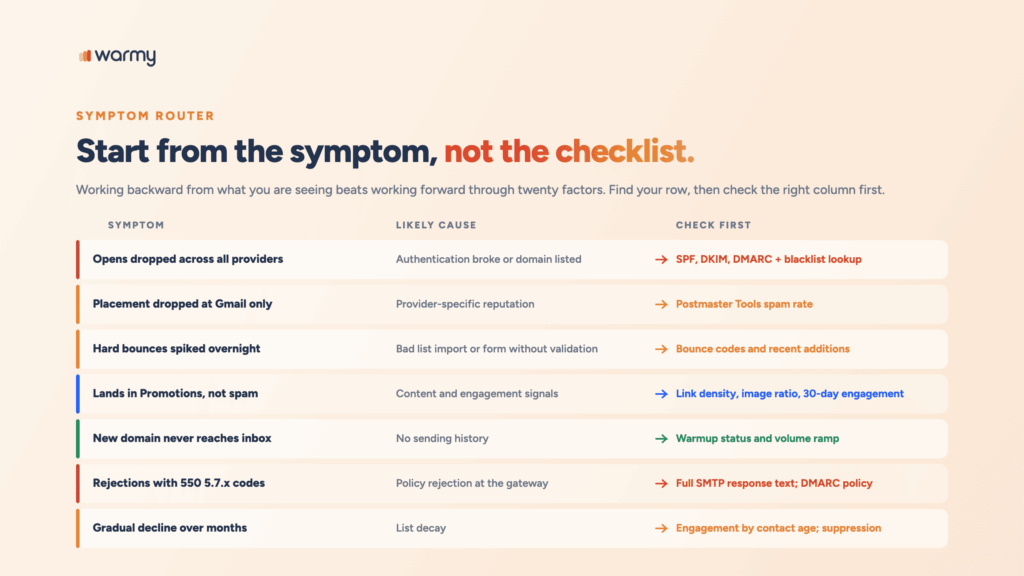 warmy

SYMPTOM ROUTER

Start from the symptom, not the checklist.

Working backward from what you are seeing beats working forward through twenty factors. Find your row, then check the right column first.

| SYMPTOM | LIKELY CAUSE | CHECK FIRST |
|---|---|---|
| Opens dropped across all providers | Authentication broke or domain listed | → SPF, DKIM, DMARC + blacklist lookup |
| Placement dropped at Gmail only | Provider-specific reputation | → Postmaster Tools spam rate |
| Hard bounces spiked overnight | Bad list import or form without validation | → Bounce codes and recent additions |
| Lands in Promotions, not spam | Content and engagement signals | → Link density, image ratio, 30-day engagement |
| New domain never reaches inbox | No sending history | → Warmup status and volume ramp |
| Rejections with 550 5.7.x codes | Policy rejection at the gateway | → Full SMTP response text; DMARC policy |
| Gradual decline over months | List decay | → Engagement by contact age; suppression |